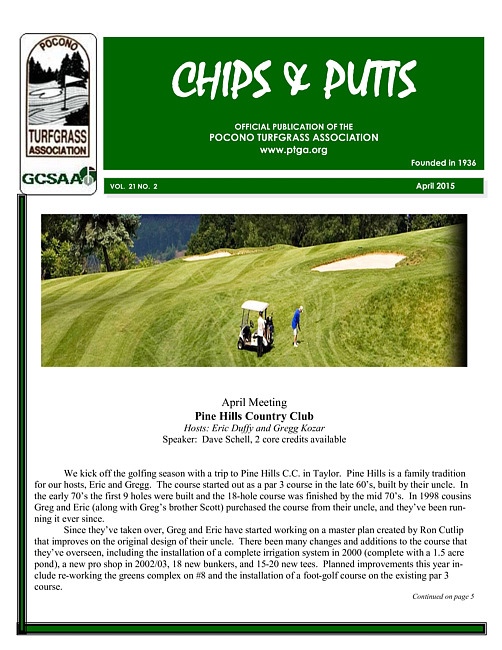 POCONO
TURFGRASS ASSOCIATION
GCSAA

CHIPS & PUTTS

OFFICIAL PUBLICATION OF THE
POCONO TURFGRASS ASSOCIATION
www.ptga.org

Founded in 1936

VOL. 21 NO. 2

April 2015

April Meeting
Pine Hills Country Club
Hosts: Eric Duffy and Gregg Kozar
Speaker: Dave Schell, 2 core credits available

We kick off the golfing season with a trip to Pine Hills C.C. in Taylor. Pine Hills is a family tradition for our hosts, Eric and Gregg. The course started out as a par 3 course in the late 60's, built by their uncle. In the early 70's the first 9 holes were built and the 18-hole course was finished by the mid 70's. In 1998 cousins Greg and Eric (along with Greg's brother Scott) purchased the course from their uncle, and they've been running it ever since.

Since they've taken over, Greg and Eric have started working on a master plan created by Ron Cutlip that improves on the original design of their uncle. There been many changes and additions to the course that they've overseen, including the installation of a complete irrigation system in 2000 (complete with a 1.5 acre pond), a new pro shop in 2002/03, 18 new bunkers, and 15-20 new tees. Planned improvements this year include re-working the greens complex on #8 and the installation of a foot-golf course on the existing par 3 course.

Continued on page 5